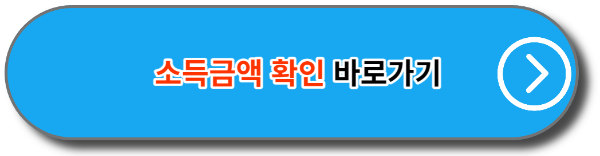 소득금액 확인 바로가기